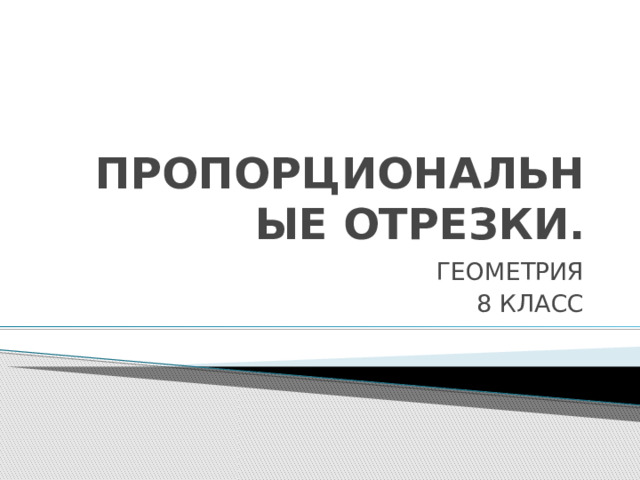 ПРОПОРЦИОНАЛЬНЫЕ ОТРЕЗКИ.

ГЕОМЕТРИЯ
8 КЛАСС